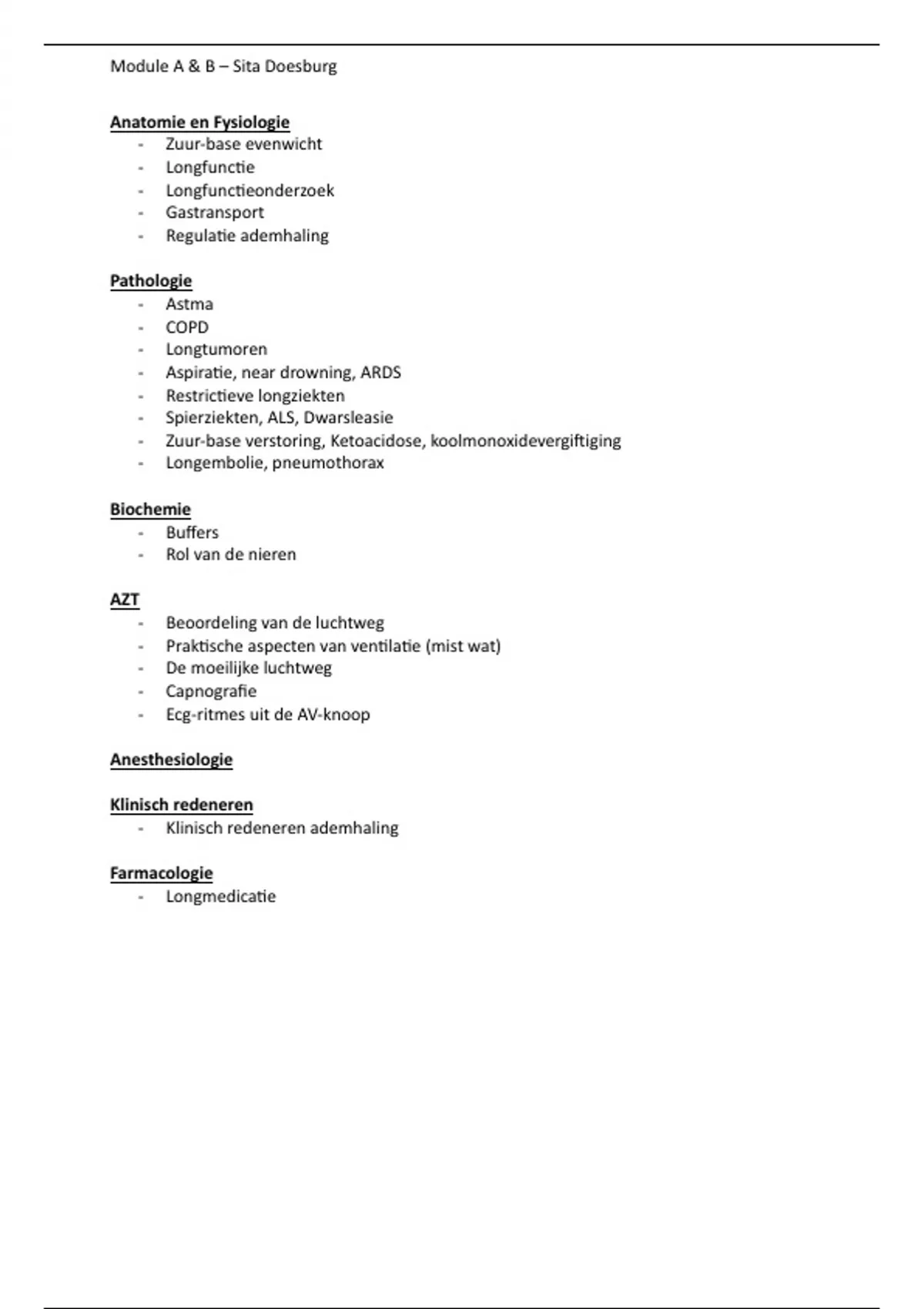 Module A & B – Sita Doesburg

Anatomie en Fysiologie
- Zuur-base evenwicht
- Longfunctie
- Longfunctieonderzoek
- Gastransport
- Regulatie ademhaling

Pathologie
- Astma
- COPD
- Longtumoren
- Aspiratie, near drowning, ARDS
- Restrictieve longziekten
- Spierziekten, ALS, Dwarsleasie
- Zuur-base verstoring, Ketoacidose, koolmonoxidevergiftiging
- Longembolie, pneumothorax

Biochemie
- Buffers
- Rol van de nieren

AZT
- Beoordeling van de luchtweg
- Praktische aspecten van ventilatie (mist wat)
- De moeilijke luchtweg
- Capnografie
- Ecg-ritmes uit de AV-knoop

Anesthesiologie

Klinisch redeneren
- Klinisch redeneren ademhaling

Farmacologie
- Longmedicatie